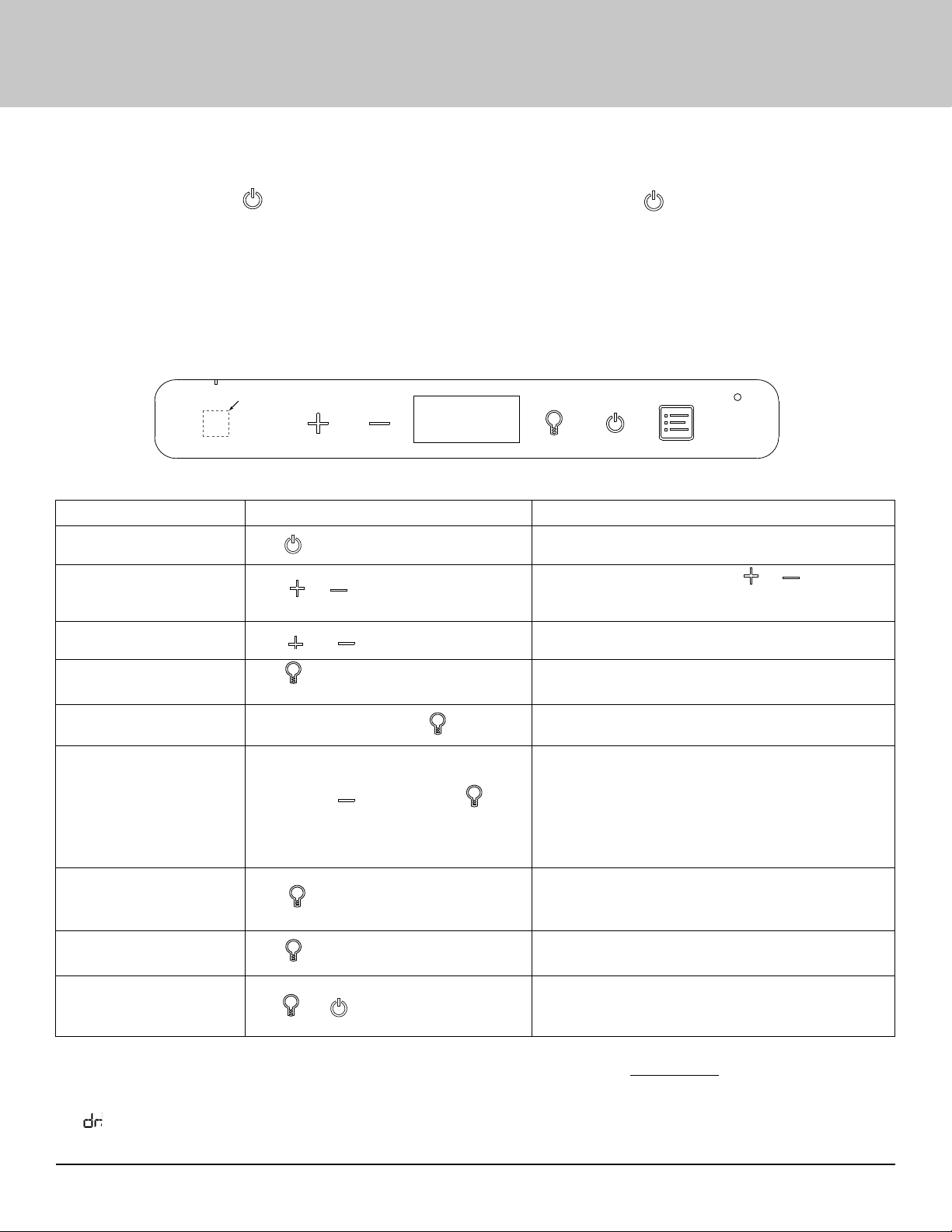 dr